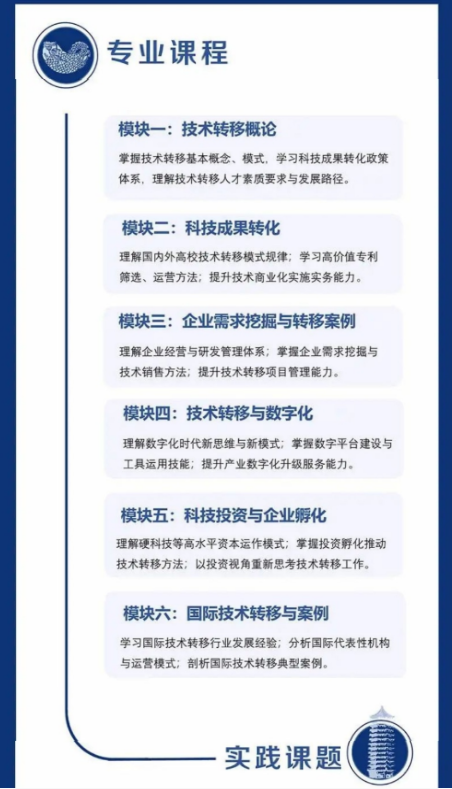 专业课程

模块一：技术转移概论

掌握技术转移基本概念、模式，学习科技成果转化政策体系，理解技术转移人才素质要求与发展路径。

模块二：科技成果转化

理解国内外高校技术转移模式规律；学习高价值专利筛选、运营方法；提升技术商业化实施实务能力。

模块三：企业需求挖掘与转移案例

理解企业经营与研发管理体系；掌握企业需求挖掘与技术销售方法；提升技术转移项目管理能力。

模块四：技术转移与数字化

理解数字化时代新思维与新模式；掌握数字平台建设与工具运用技能；提升产业数字化升级服务能力。

模块五：科技投资与企业孵化

理解硬科技等高水平资本运作模式；掌握投资孵化推动技术转移方法；以投资视角重新思考技术转移工作。

模块六：国际技术转移与案例

学习国际技术转移行业发展经验；分析国际代表性机构与运营模式；剖析国际技术转移典型案例。

实践课题